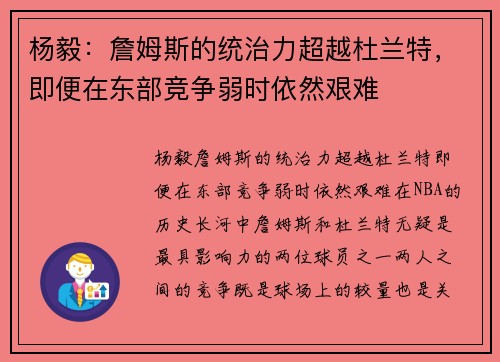 杨毅：詹姆斯的统治力超越杜兰特，即便在东部竞争弱时依然艰难

杨毅詹姆斯的统治力超越杜兰特即便在东部竞争弱时依然艰难在NBA的历史长河中詹姆斯和杜兰特无疑是最具影响力的两位球员之一两人之间的竞争既是球场上的较量也是关